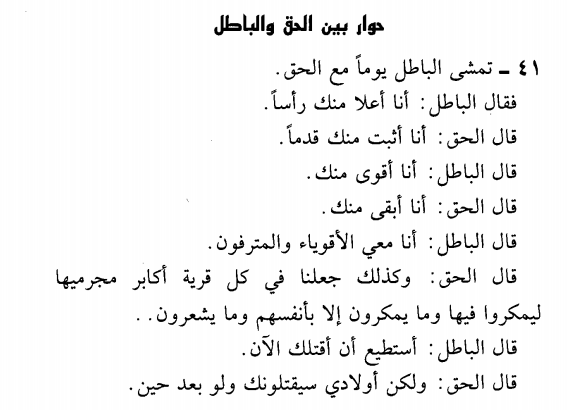 حوار بين الحق والباطل

٤١ ـ تمشى الباطل يوماً مع الحق.
فقال الباطل: أنا أعلا منك رأساً.
قال الحق: أنا أثبت منك قدماً.
قال الباطل: أنا أقوى منك.
قال الحق: أنا أبقى منك.
قال الباطل: أنا معي الأقوياء والمترفون.
قال الحق: وكذلك جعلنا في كل قرية أكابر مجرميها ليمكروا فيها وما يمكرون إلا بأنفسهم وما يشعرون..
قال الباطل: أستطيع أن أقتلك الآن.
قال الحق: ولكن أولادي سيقتلونك ولو بعد حين.